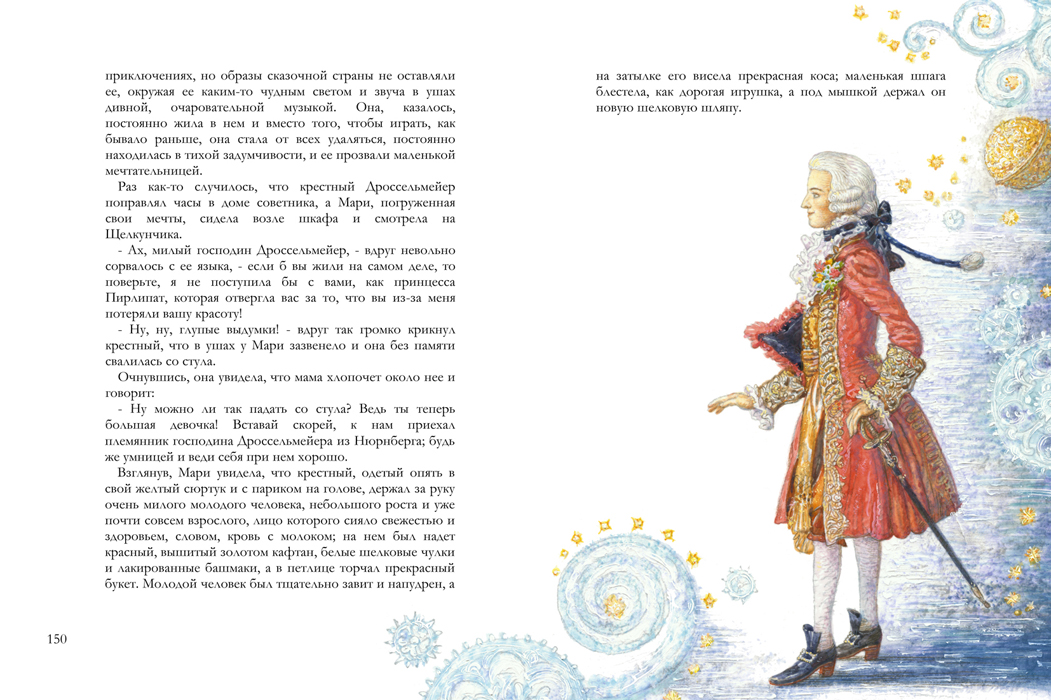 приключениях, но образы сказочной страны не оставляли ее, окружая ее каким-то чудным светом и звуча в ушах дивной, очаровательной музыкой. Она, казалось, постоянно жила в нем и вместо того, чтобы играть, как бывало раньше, она стала от всех удаляться, постоянно находилась в тихой задумчивости, и ее прозвали маленькой мечтательницей.

Раз как-то случилось, что крестный Дроссельмейер поправлял часы в доме советника, а Мари, погруженная свои мечты, сидела возле шкафа и смотрела на Щелкунчика.

- Ах, милый господин Дроссельмейер, - вдруг невольно сорвалось с ее языка, - если б вы жили на самом деле, то поверьте, я не поступила бы с вами, как принцесса Пирлипат, которая отвергла вас за то, что вы из-за меня потеряли вашу красоту!

- Ну, ну, глупые выдумки! - вдруг так громко крикнул крестный, что в ушах у Мари зазвенело и она без памяти свалилась со стула.

Очнувшись, она увидела, что мама хлопочет около нее и говорит:

- Ну можно ли так падать со стула? Ведь ты теперь большая девочка! Вставай скорей, к нам приехал племянник господина Дроссельмейера из Нюрнберга; будь же умницей и веди себя при нем хорошо.

Взглянув, Мари увидела, что крестный, одетый опять в свой желтый сюртук и с париком на голове, держал за руку очень милого молодого человека, небольшого роста и уже почти совсем взрослого, лицо которого сияло свежестью и здоровьем, словом, кровь с молоком; на нем был надет красный, вышитый золотом кафтан, белые шелковые чулки и лакированные башмаки, а в петлице торчал прекрасный букет. Молодой человек был тщательно завит и напудрен, а

150

на затылке его висела прекрасная коса; маленькая шпага блестела, как дорогая игрушка, а под мышкой держал он новую шелковую шляпу.